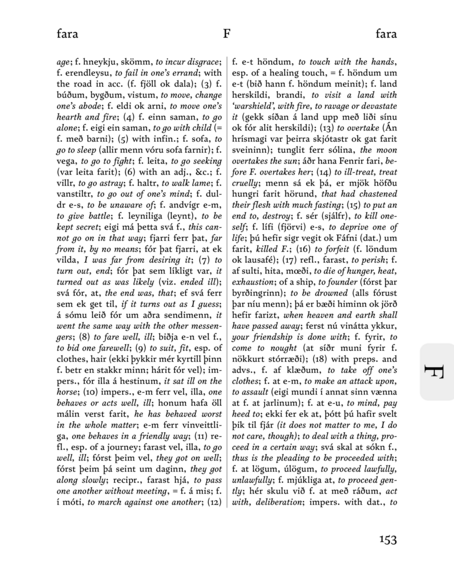 fara F fara

age; f. hneykju, skömm, to incur disgrace; f. erendleysu, to fail in one's errand; with the road in acc. (f. fjöll ok dala); (3) f. búðum, bygðum, vistum, to move, change one's abode; f. eldi ok arni, to move one's hearth and fire; (4) f. einn saman, to go alone; f. eigi ein saman, to go with child (= f. með barni); (5) with infin.; f. sofa, to go to sleep (allir menn vóru sofa farnir); f. vega, to go to fight; f. leita, to go seeking (var leita farit); (6) with an adj., &c.; f. villr, to go astray; f. haltr, to walk lame; f. vanstiltr, to go out of one's mind; f. duldr e-s, to be unaware of; f. andvígr e-m, to give battle; f. leyniliga (leynt), to be kept secret; eigi má þetta svá f., this cannot go on in that way; fjarri ferr þat, far from it, by no means; fór þat fjarri, at ek vilda, I was far from desiring it; (7) to turn out, end; fór þat sem líkligt var, it turned out as was likely (viz. ended ill); svá fór, at, the end was, that; ef svá ferr sem ek get til, if it turns out as I guess; á sómu leið fór um aðra sendimenn, it went the same way with the other messengers; (8) to fare well, ill; biðja e-n vel f., to bid one farewell; (9) to suit, fit, esp. of clothes, hair (ekki þykkir mér kyrtill þinn f. betr en stakkr minn; hárit fór vel); impers., fór illa á hestinum, it sat ill on the horse; (10) impers., e-m ferr vel, illa, one behaves or acts well, ill; honum hafa öll málin verst farit, he has behaved worst in the whole matter; e-m ferr vinveittliga, one behaves in a friendly way; (11) refl., esp. of a journey; farast vel, illa, to go well, ill; fórst þeim vel, they got on well; fórst þeim þá seint um daginn, they got along slowly; recipr., farast hjá, to pass one another without meeting, = f. á mis; f. í móti, to march against one another; (12)

f. e-t höndum, to touch with the hands, esp. of a healing touch, = f. höndum um e-t (bið hann f. höndum meinit); f. land herskildi, brandi, to visit a land with 'warshield', with fire, to ravage or devastate it (gekk síðan á land upp með liði sínu ok fór alit herskildi); (13) to overtake (Án hrísmagi var þeirra skjótastr ok gat farit sveininn); tunglit ferr sólina, the moon overtakes the sun; áðr hana Fenrir fari, before F. overtakes her; (14) to ill-treat, treat cruelly; menn sá ek þá, er mjök höfðu hungri farit hörund, that had chastened their flesh with much fasting; (15) to put an end to, destroy; f. sér (sjálfr), to kill oneself; f. lífi (fjörvi) e-s, to deprive one of life; þú hefir sigr vegit ok Fáfni (dat.) um farit, killed F.; (16) to forfeit (f. löndum ok lausafé); (17) refl., farast, to perish; f. af sulti, hita, mœði, to die of hunger, heat, exhaustion; of a ship, to founder (fórst þar byrðingrinn); to be drowned (alls fórust þar níu menn); þá er bæði himinn ok jörð hefir farizt, when heaven and earth shall have passed away; ferst nú vinátta ykkur, your friendship is done with; f. fyrir, to come to nought (at síðr muni fyrir f. nökkurt stórræði); (18) with preps. and advs., f. af klæðum, to take off one's clothes; f. at e-m, to make an attack upon, to assault (eigi mundi í annat sinn vænna at f. at jarlinum); f. at e-u, to mind, pay heed to; ekki fer ek at, þótt þú hafir svelt þik til fjár (it does not matter to me, I do not care, though); to deal with a thing, proceed in a certain way; svá skal at sókn f., thus is the pleading to be proceeded with; f. at lögum, úlögum, to proceed lawfully, unlawfully; f. mjúkliga at, to proceed gently; hér skulu við f. at með ráðum, act with, deliberation; impers. with dat., to

F

153